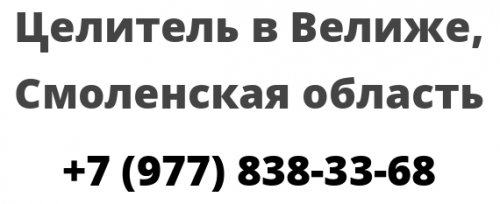 Целитель в Велиже, Смоленская область

+7 (977) 838-33-68